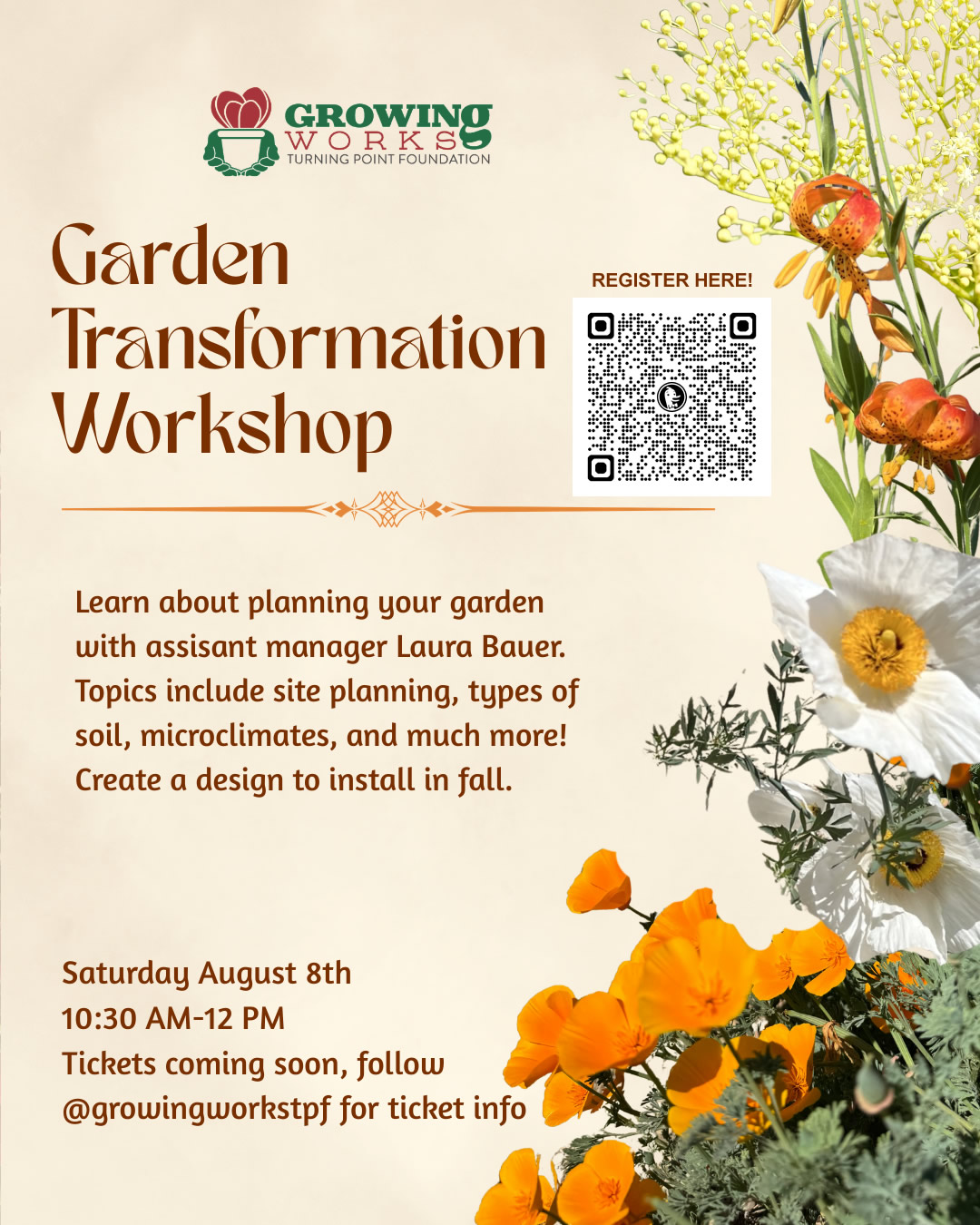 GROWING
WORKS
TURNING POINT FOUNDATION

Garden Transformation Workshop

REGISTER HERE!

Learn about planning your garden with assisant manager Laura Bauer. Topics include site planning, types of soil, microclimates, and much more! Create a design to install in fall.

Saturday August 8th
10:30 AM-12 PM
Tickets coming soon, follow
@growingworkstpf for ticket info